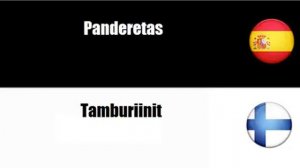 Panderetas

Tamburiinit